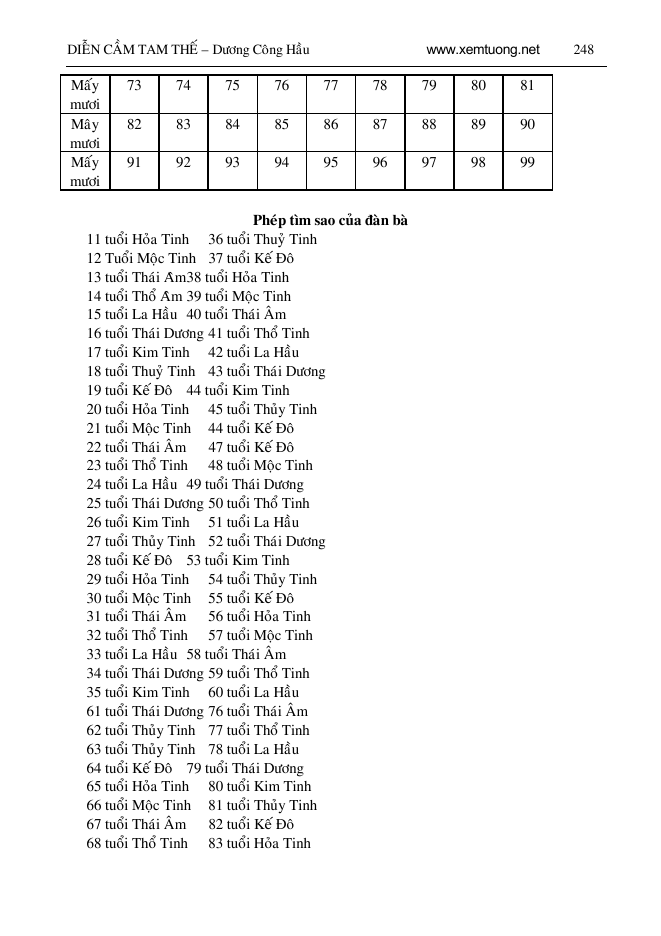 DIỄN CẦM TAM THẾ – Dương Công Hầu www.xemtuong.net 248

| Mấy mươi | 73 | 74 | 75 | 76 | 77 | 78 | 79 | 80 | 81 |
|---|---|---|---|---|---|---|---|---|---|
| Mây mươi | 82 | 83 | 84 | 85 | 86 | 87 | 88 | 89 | 90 |
| Mấy mươi | 91 | 92 | 93 | 94 | 95 | 96 | 97 | 98 | 99 |

Phép tìm sao của đàn bà

11 tuổi Hỏa Tinh 36 tuổi Thuỷ Tinh
12 Tuổi Mộc Tinh 37 tuổi Kế Đô
13 tuổi Thái Âm38 tuổi Hỏa Tinh
14 tuổi Thổ Âm 39 tuổi Mộc Tinh
15 tuổi La Hầu 40 tuổi Thái Âm
16 tuổi Thái Dương 41 tuổi Thổ Tinh
17 tuổi Kim Tinh 42 tuổi La Hầu
18 tuổi Thuỷ Tinh 43 tuổi Thái Dương
19 tuổi Kế Đô 44 tuổi Kim Tinh
20 tuổi Hỏa Tinh 45 tuổi Thủy Tinh
21 tuổi Mộc Tinh 44 tuổi Kế Đô
22 tuổi Thái Âm 47 tuổi Kế Đô
23 tuổi Thổ Tinh 48 tuổi Mộc Tinh
24 tuổi La Hầu 49 tuổi Thái Dương
25 tuổi Thái Dương 50 tuổi Thổ Tinh
26 tuổi Kim Tinh 51 tuổi La Hầu
27 tuổi Thủy Tinh 52 tuổi Thái Dương
28 tuổi Kế Đô 53 tuổi Kim Tinh
29 tuổi Hỏa Tinh 54 tuổi Thủy Tinh
30 tuổi Mộc Tinh 55 tuổi Kế Đô
31 tuổi Thái Âm 56 tuổi Hỏa Tinh
32 tuổi Thổ Tinh 57 tuổi Mộc Tinh
33 tuổi La Hầu 58 tuổi Thái Âm
34 tuổi Thái Dương 59 tuổi Thổ Tinh
35 tuổi Kim Tinh 60 tuổi La Hầu
61 tuổi Thái Dương 76 tuổi Thái Âm
62 tuổi Thủy Tinh 77 tuổi Thổ Tinh
63 tuổi Thủy Tinh 78 tuổi La Hầu
64 tuổi Kế Đô 79 tuổi Thái Dương
65 tuổi Hỏa Tinh 80 tuổi Kim Tinh
66 tuổi Mộc Tinh 81 tuổi Thủy Tinh
67 tuổi Thái Âm 82 tuổi Kế Đô
68 tuổi Thổ Tinh 83 tuổi Hỏa Tinh